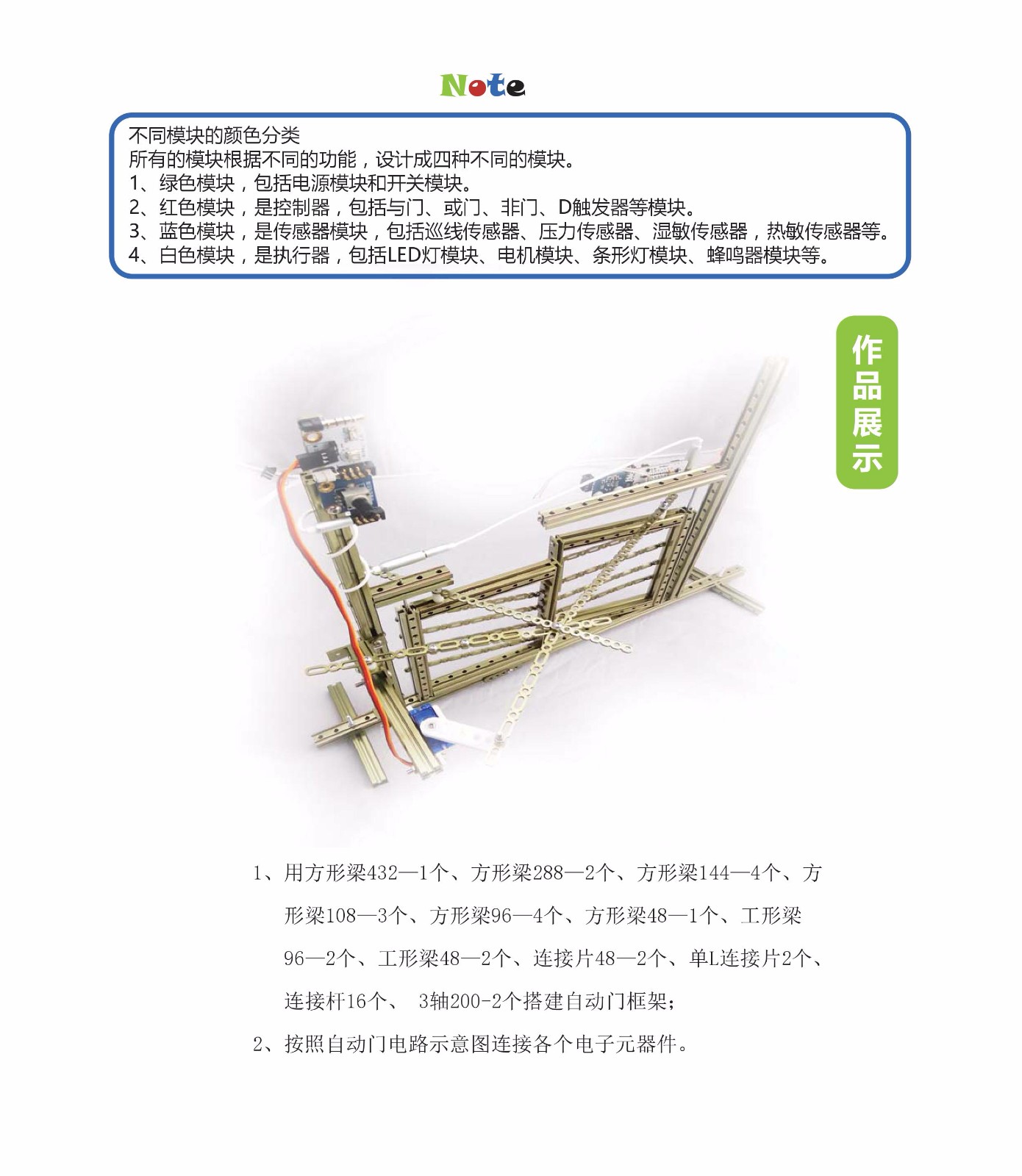 Note

不同模块的颜色分类
所有的模块根据不同的功能，设计成四种不同的模块。
1、绿色模块，包括电源模块和开关模块。
2、红色模块，是控制器，包括与门、或门、非门、D触发器等模块。
3、蓝色模块，是传感器模块，包括巡线传感器、压力传感器、湿敏传感器，热敏传感器等。
4、白色模块，是执行器，包括LED灯模块、电机模块、条形灯模块、蜂鸣器模块等。

作品展示

1、用方形梁432—1个、方形梁288—2个、方形梁144—4个、方形梁108—3个、方形梁96—4个、方形梁48—1个、工形梁96—2个、工形梁48—2个、连接片48—2个、单L连接片2个、连接杆16个、 3轴200-2个搭建自动门框架；
2、按照自动门电路示意图连接各个电子元器件。